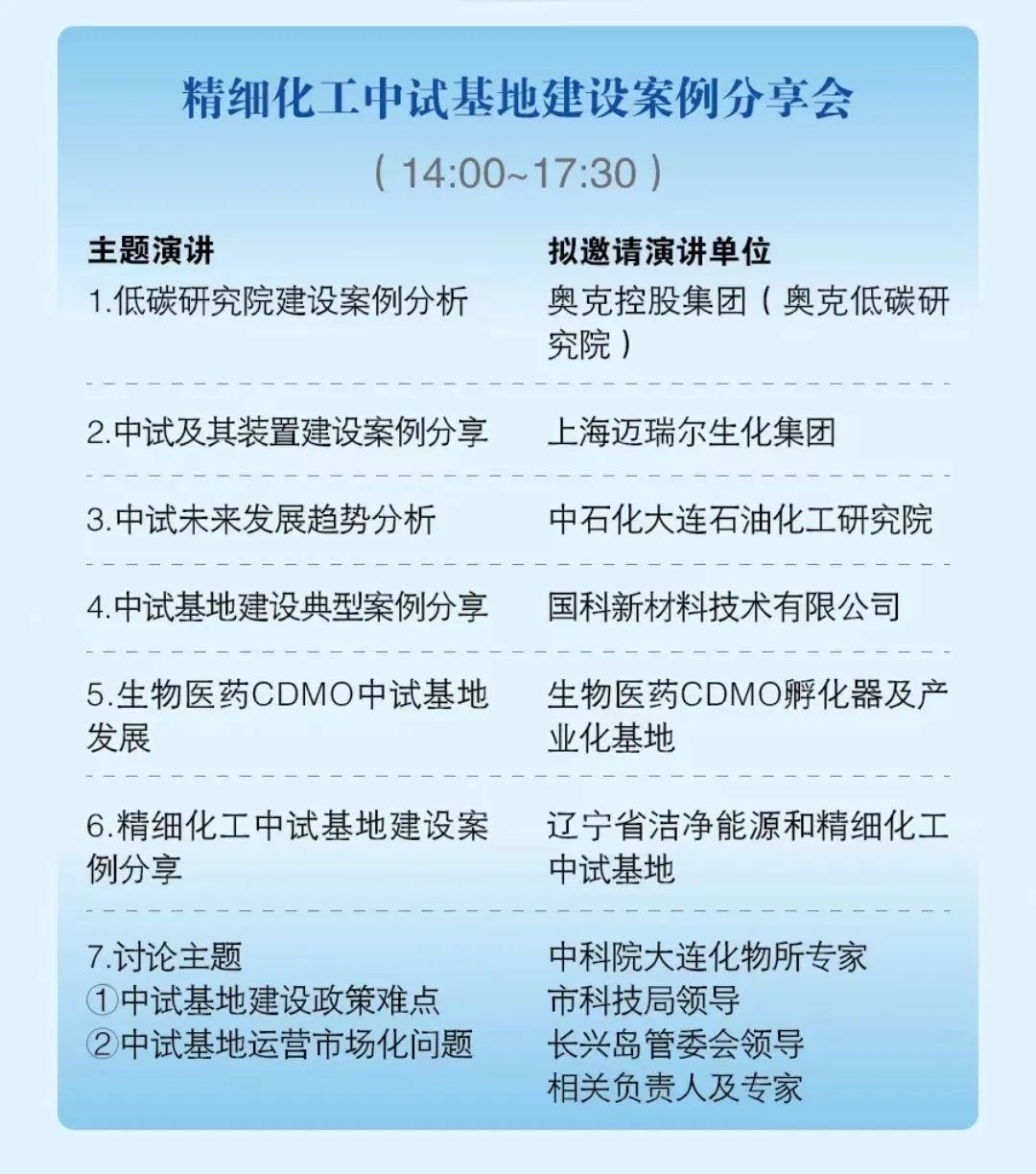 精细化工中试基地建设案例分享会

（14:00~17:30）

| 主题演讲 | 拟邀请演讲单位 |
|---|---|
| 1.低碳研究院建设案例分析 | 奥克控股集团（奥克低碳研究院） |
| 2.中试及其装置建设案例分享 | 上海迈瑞尔生化集团 |
| 3.中试未来发展趋势分析 | 中石化大连石油化工研究院 |
| 4.中试基地建设典型案例分享 | 国科新材料技术有限公司 |
| 5.生物医药CDMO中试基地发展 | 生物医药CDMO孵化器及产业化基地 |
| 6.精细化工中试基地建设案例分享 | 辽宁省洁净能源和精细化工中试基地 |
| 7.讨论主题 ①中试基地建设政策难点 ②中试基地运营市场化问题 | 中科院大连化物所专家 市科技局领导 长兴岛管委会领导 相关负责人及专家 |